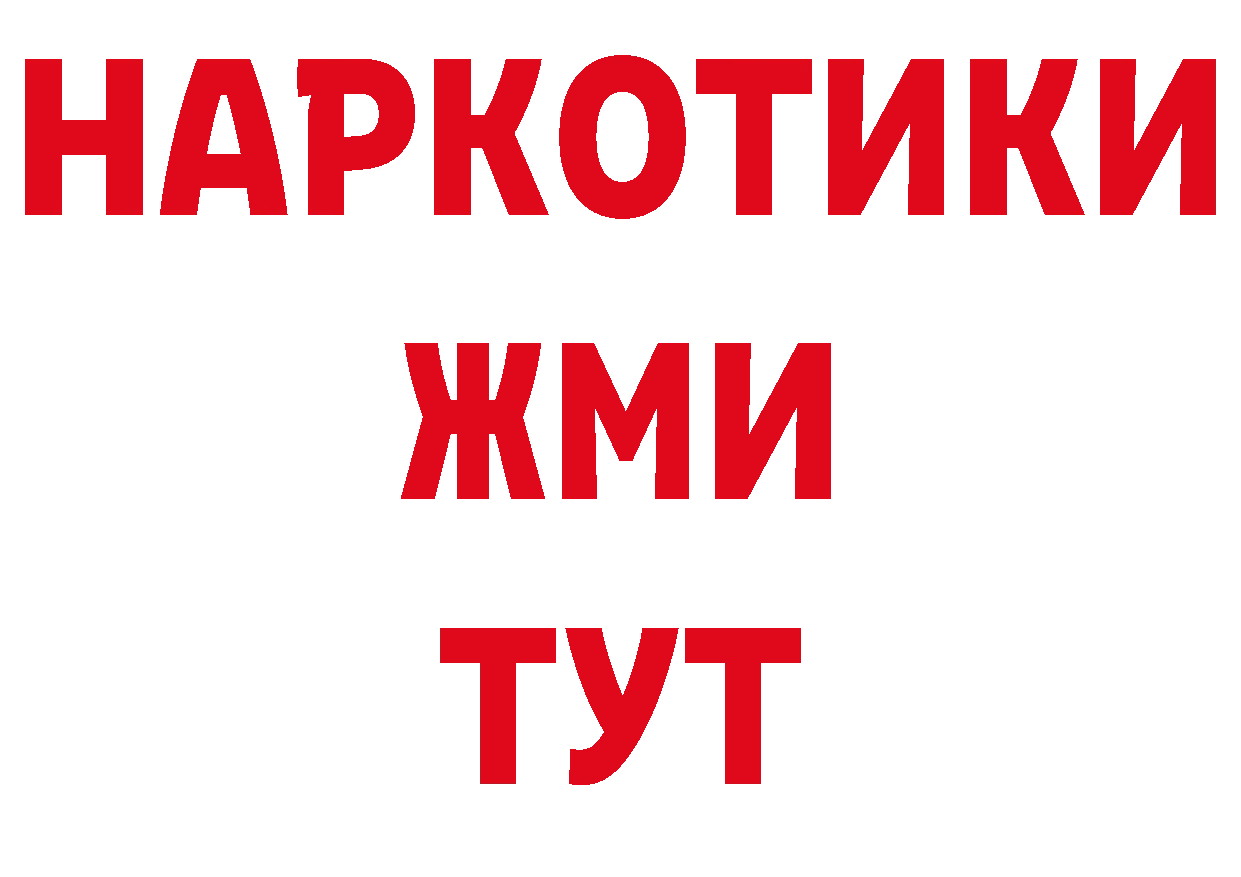 НАРКОТИКИ
ЖМИ
ТУТ